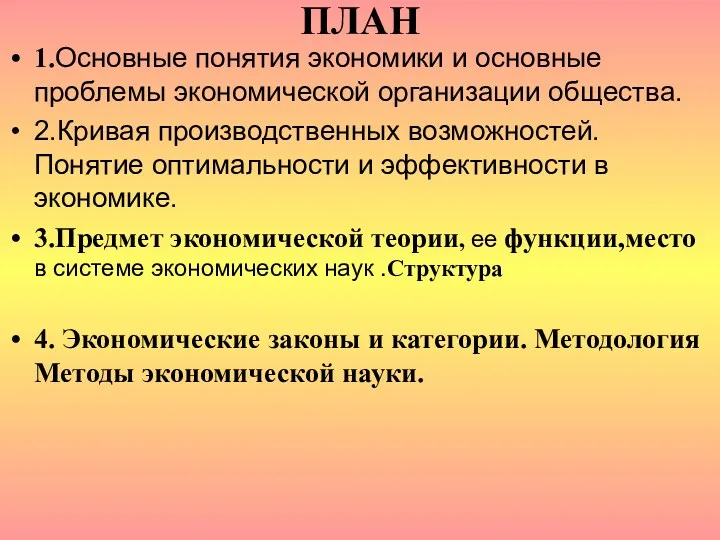 ПЛАН

• 1.Основные понятия экономики и основные проблемы экономической организации общества.

• 2.Кривая производственных возможностей. Понятие оптимальности и эффективности в экономике.

• 3.Предмет экономической теории, ее функции,место в системе экономических наук .Структура

• 4. Экономические законы и категории. Методология Методы экономической науки.